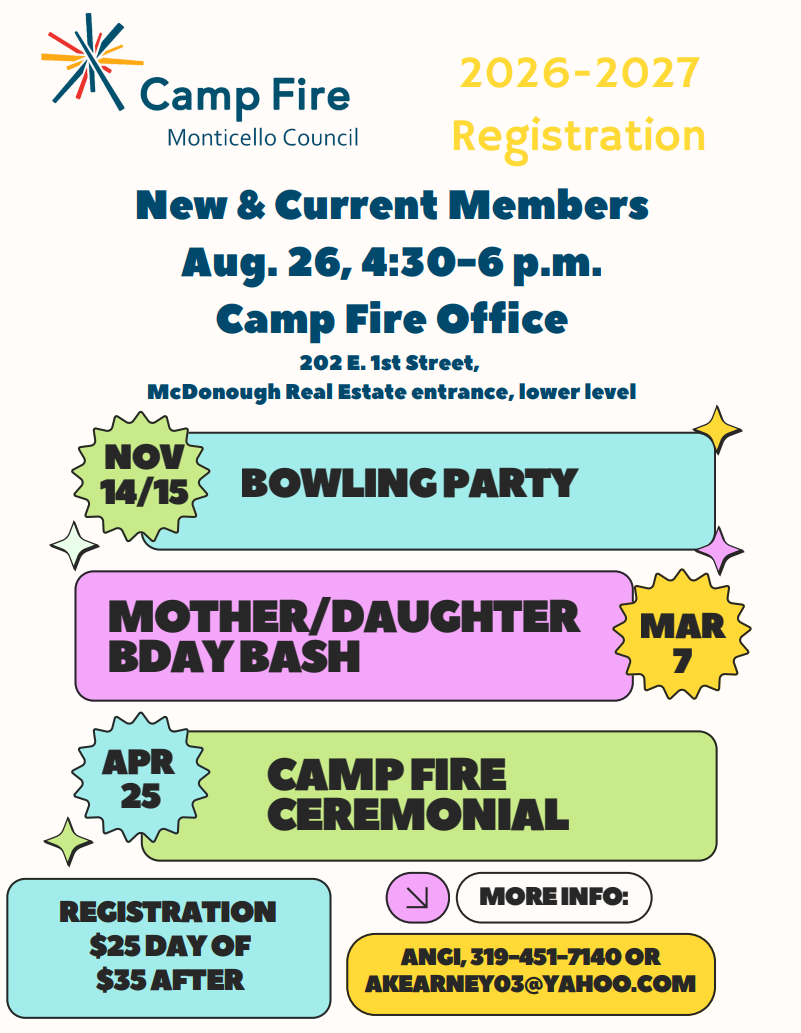 Camp Fire
Monticello Council

2026-2027
Registration

New & Current Members
Aug. 26, 4:30-6 p.m.
Camp Fire Office
202 E. 1st Street,
McDonough Real Estate entrance, lower level

NOV 14/15

BOWLING PARTY

MOTHER/DAUGHTER BDAY BASH

MAR 7

APR 25

CAMP FIRE CEREMONIAL

REGISTRATION
$25 DAY OF
$35 AFTER

MORE INFO:

ANGI, 319-451-7140 OR AKEARNEY03@YAHOO.COM